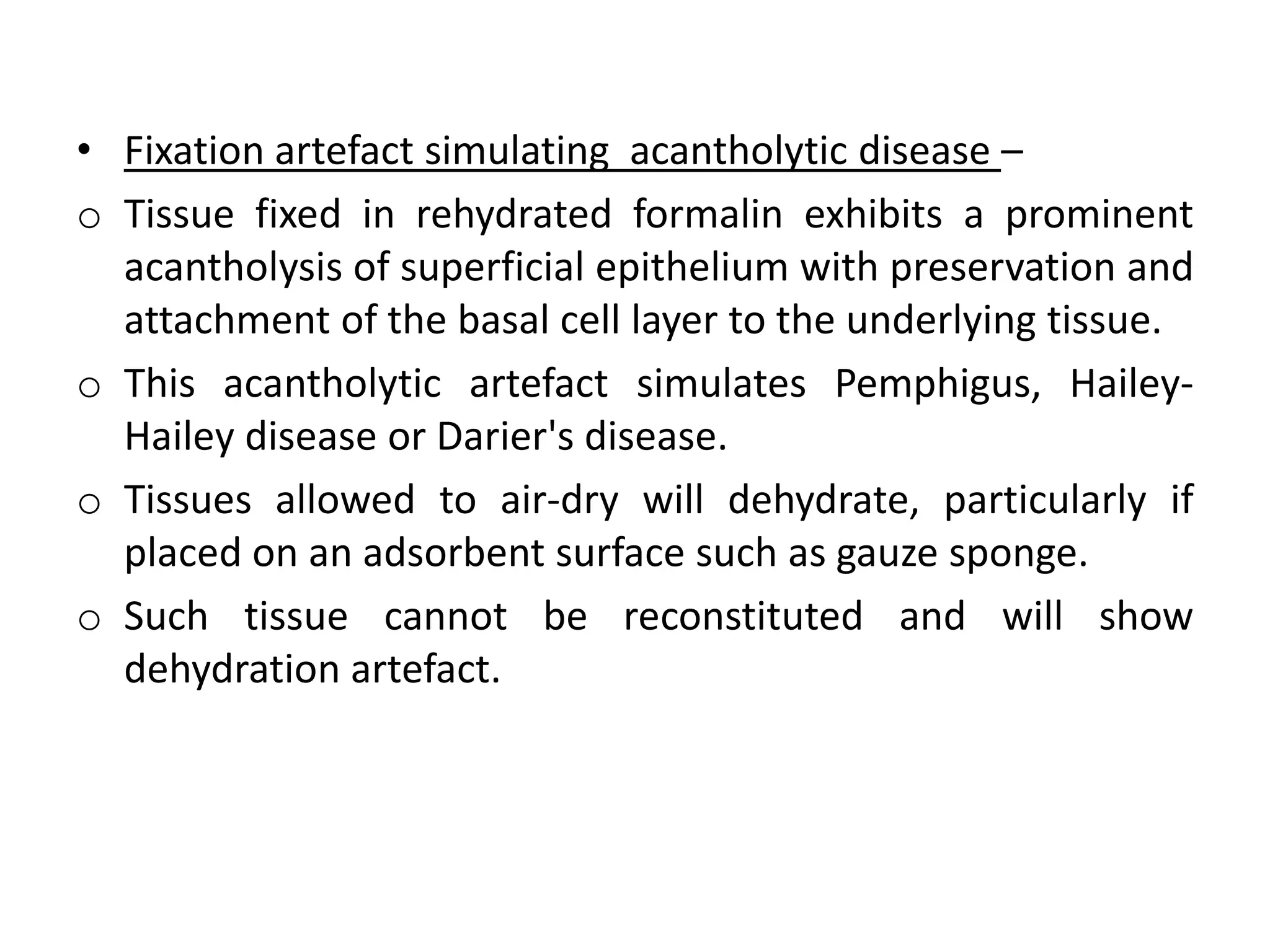 • Fixation artefact simulating acantholytic disease –

o Tissue fixed in rehydrated formalin exhibits a prominent acantholysis of superficial epithelium with preservation and attachment of the basal cell layer to the underlying tissue.

o This acantholytic artefact simulates Pemphigus, Hailey-Hailey disease or Darier's disease.

o Tissues allowed to air-dry will dehydrate, particularly if placed on an adsorbent surface such as gauze sponge.

o Such tissue cannot be reconstituted and will show dehydration artefact.